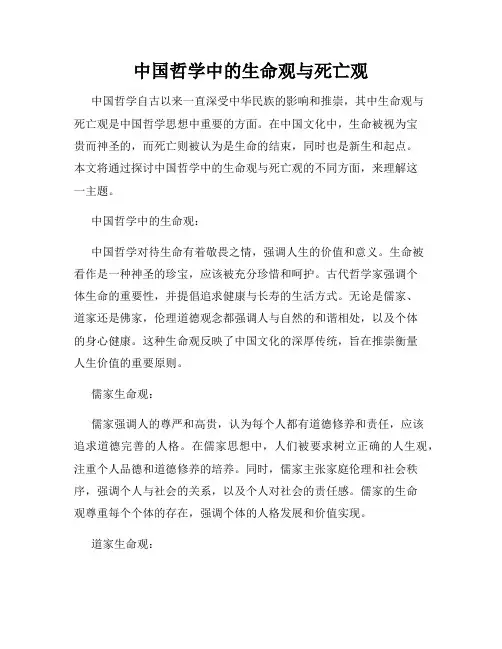 中国哲学中的生命观与死亡观

中国哲学自古以来一直深受中华民族的影响和推崇，其中生命观与死亡观是中国哲学思想中重要的方面。在中国文化中，生命被视为宝贵而神圣的，而死亡则被认为是生命的结束，同时也是新生和起点。本文将通过探讨中国哲学中的生命观与死亡观的不同方面，来理解这一主题。

中国哲学中的生命观：

中国哲学对待生命有着敬畏之情，强调人生的价值和意义。生命被看作是一种神圣的珍宝，应该被充分珍惜和呵护。古代哲学家强调个体生命的重要性，并提倡追求健康与长寿的生活方式。无论是儒家、道家还是佛家，伦理道德观念都强调人与自然的和谐相处，以及个体的身心健康。这种生命观反映了中国文化的深厚传统，旨在推崇衡量人生价值的重要原则。

儒家生命观：

儒家强调人的尊严和高贵，认为每个人都有道德修养和责任，应该追求道德完善的人格。在儒家思想中，人们被要求树立正确的人生观，注重个人品德和道德修养的培养。同时，儒家主张家庭伦理和社会秩序，强调个人与社会的关系，以及个人对社会的责任感。儒家的生命观尊重每个个体的存在，强调个体的人格发展和价值实现。

道家生命观：